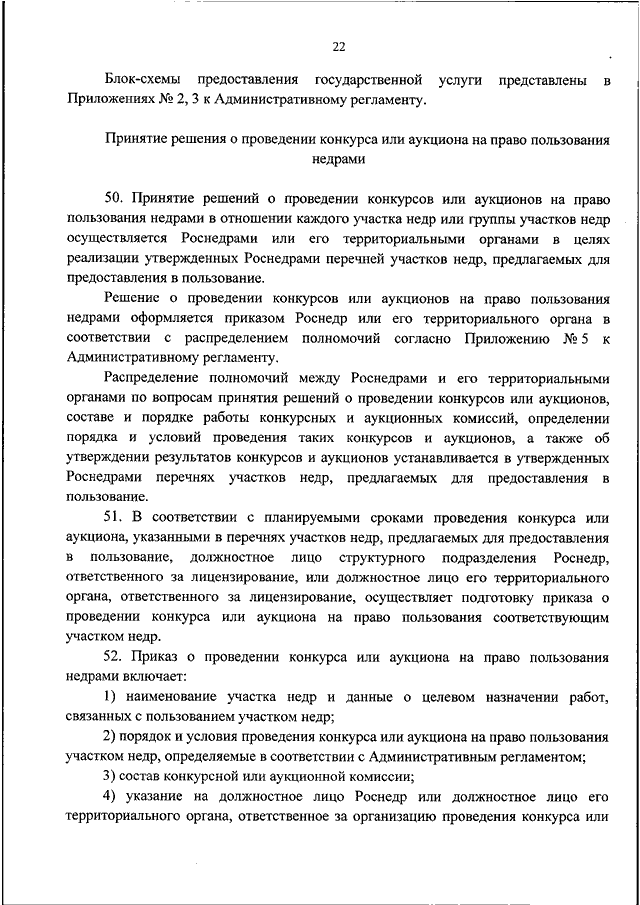 22

Блок-схемы предоставления государственной услуги представлены в Приложениях № 2, 3 к Административному регламенту.

Принятие решения о проведении конкурса или аукциона на право пользования недрами

50. Принятие решений о проведении конкурсов или аукционов на право пользования недрами в отношении каждого участка недр или группы участков недр осуществляется Роснедрами или его территориальными органами в целях реализации утвержденных Роснедрами перечней участков недр, предлагаемых для предоставления в пользование.

Решение о проведении конкурсов или аукционов на право пользования недрами оформляется приказом Роснедр или его территориального органа в соответствии с распределением полномочий согласно Приложению № 5 к Административному регламенту.

Распределение полномочий между Роснедрами и его территориальными органами по вопросам принятия решений о проведении конкурсов или аукционов, составе и порядке работы конкурсных и аукционных комиссий, определении порядка и условий проведения таких конкурсов и аукционов, а также об утверждении результатов конкурсов и аукционов устанавливается в утвержденных Роснедрами перечнях участков недр, предлагаемых для предоставления в пользование.

51. В соответствии с планируемыми сроками проведения конкурса или аукциона, указанными в перечнях участков недр, предлагаемых для предоставления в пользование, должностное лицо структурного подразделения Роснедр, ответственного за лицензирование, или должностное лицо его территориального органа, ответственного за лицензирование, осуществляет подготовку приказа о проведении конкурса или аукциона на право пользования соответствующим участком недр.

52. Приказ о проведении конкурса или аукциона на право пользования недрами включает:

1) наименование участка недр и данные о целевом назначении работ, связанных с пользованием участком недр;

2) порядок и условия проведения конкурса или аукциона на право пользования участком недр, определяемые в соответствии с Административным регламентом;

3) состав конкурсной или аукционной комиссии;

4) указание на должностное лицо Роснедр или должностное лицо его территориального органа, ответственное за организацию проведения конкурса или